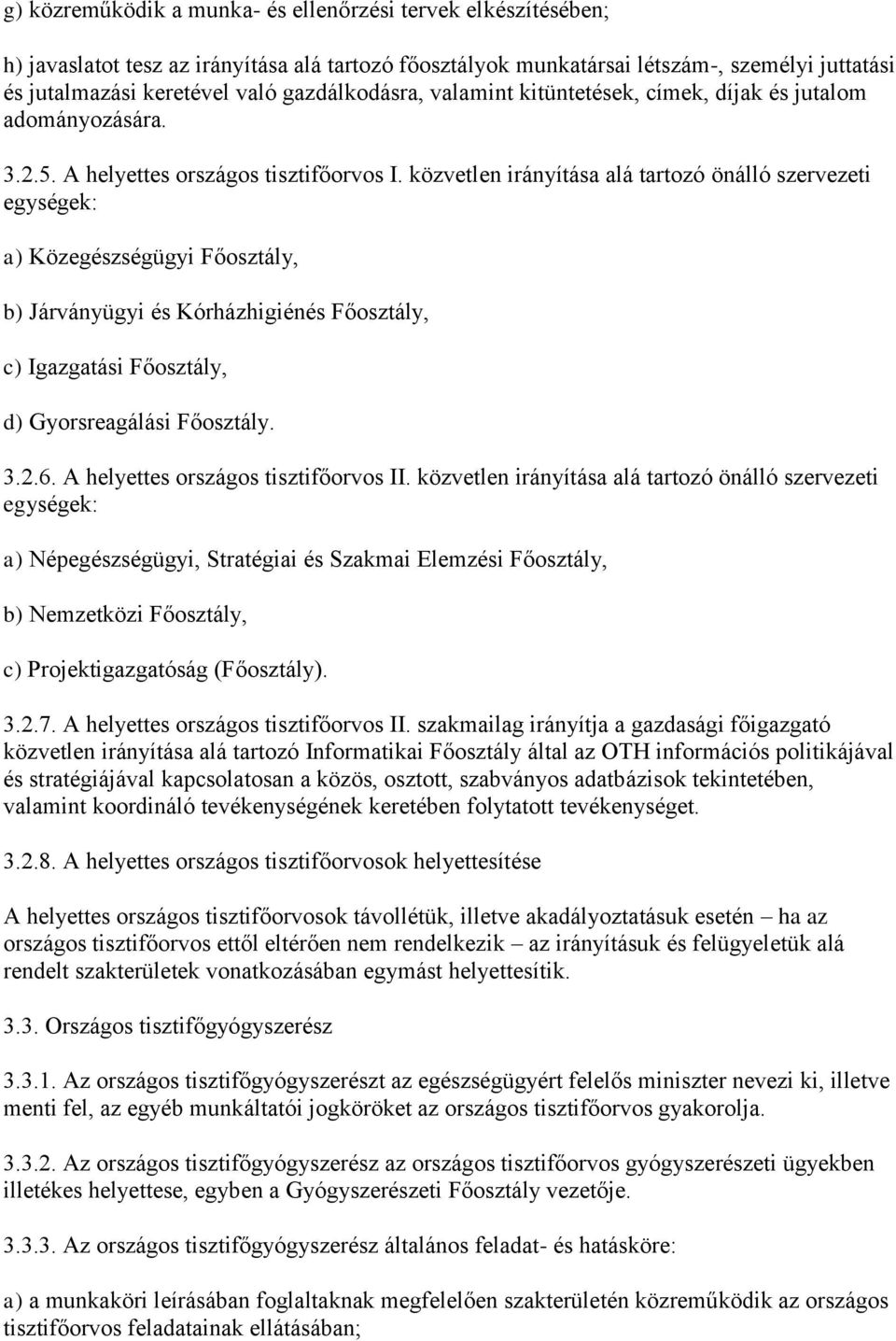 g) közreműködik a munka- és ellenőrzési tervek elkészítésében;

h) javaslatot tesz az irányítása alá tartozó főosztályok munkatársai létszám-, személyi juttatási és jutalmazási keretével való gazdálkodásra, valamint kitüntetések, címek, díjak és jutalom adományozására.

3.2.5. A helyettes országos tisztifőorvos I. közvetlen irányítása alá tartozó önálló szervezeti egységek:

a) Közegészségügyi Főosztály,

b) Járványügyi és Kórházhigiénés Főosztály,

c) Igazgatási Főosztály,

d) Gyorsreagálási Főosztály.

3.2.6. A helyettes országos tisztifőorvos II. közvetlen irányítása alá tartozó önálló szervezeti egységek:

a) Népegészségügyi, Stratégiai és Szakmai Elemzési Főosztály,

b) Nemzetközi Főosztály,

c) Projektigazgatóság (Főosztály).

3.2.7. A helyettes országos tisztifőorvos II. szakmailag irányítja a gazdasági főigazgató közvetlen irányítása alá tartozó Informatikai Főosztály által az OTH információs politikájával és stratégiájával kapcsolatosan a közös, osztott, szabványos adatbázisok tekintetében, valamint koordináló tevékenységének keretében folytatott tevékenységet.

3.2.8. A helyettes országos tisztifőorvosok helyettesítése

A helyettes országos tisztifőorvosok távollétük, illetve akadályoztatásuk esetén – ha az országos tisztifőorvos ettől eltérően nem rendelkezik – az irányításuk és felügyeletük alá rendelt szakterületek vonatkozásában egymást helyettesítik.

3.3. Országos tisztifőgyógyszerész

3.3.1. Az országos tisztifőgyógyszerészt az egészségügyért felelős miniszter nevezi ki, illetve menti fel, az egyéb munkáltatói jogköröket az országos tisztifőorvos gyakorolja.

3.3.2. Az országos tisztifőgyógyszerész az országos tisztifőorvos gyógyszerészeti ügyekben illetékes helyettese, egyben a Gyógyszerészeti Főosztály vezetője.

3.3.3. Az országos tisztifőgyógyszerész általános feladat- és hatásköre:

a) a munkaköri leírásában foglaltaknak megfelelően szakterületén közreműködik az országos tisztifőorvos feladatainak ellátásában;